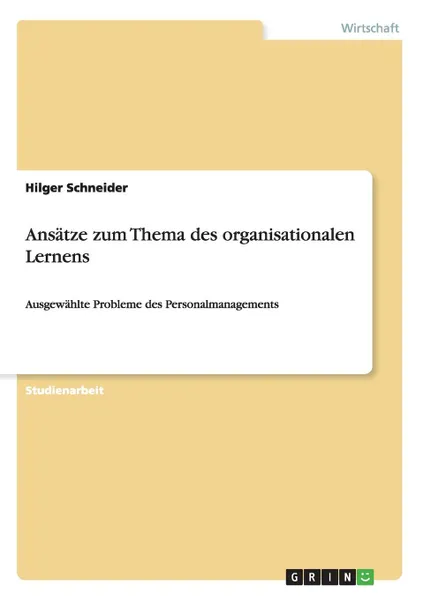 Wirtschaft

Hilger Schneider

Ansätze zum Thema des organisationalen Lernens

Ausgewählte Probleme des Personalmanagements

Studienarbeit

GRIN